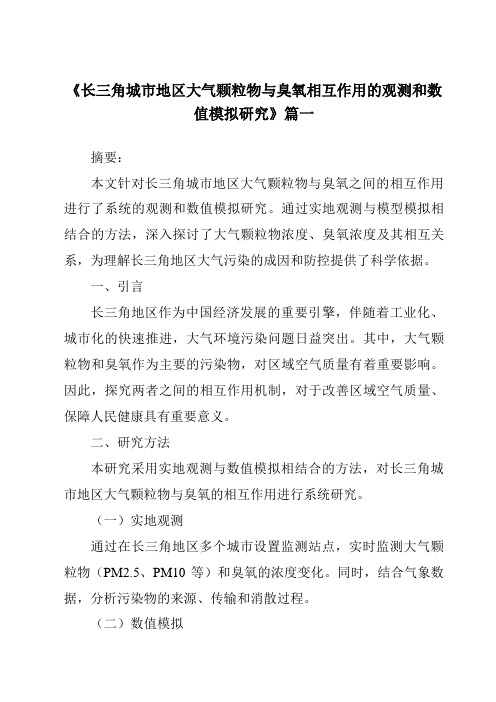 《长三角城市地区大气颗粒物与臭氧相互作用的观测和数值模拟研究》篇一

摘要:

本文针对长三角城市地区大气颗粒物与臭氧之间的相互作用进行了系统的观测和数值模拟研究。通过实地观测与模型模拟相结合的方法，深入探讨了大气颗粒物浓度、臭氧浓度及其相互关系，为理解长三角地区大气污染的成因和防控提供了科学依据。

一、引言

长三角地区作为中国经济发展的重要引擎，伴随着工业化、城市化的快速推进，大气环境污染问题日益突出。其中，大气颗粒物和臭氧作为主要的污染物，对区域空气质量有着重要影响。因此，探究两者之间的相互作用机制，对于改善区域空气质量、保障人民健康具有重要意义。

二、研究方法

本研究采用实地观测与数值模拟相结合的方法，对长三角城市地区大气颗粒物与臭氧的相互作用进行系统研究。

（一）实地观测

通过在长三角地区多个城市设置监测站点，实时监测大气颗粒物（PM2.5、PM10 等）和臭氧的浓度变化。同时，结合气象数据，分析污染物的来源、传输和消散过程。

（二）数值模拟